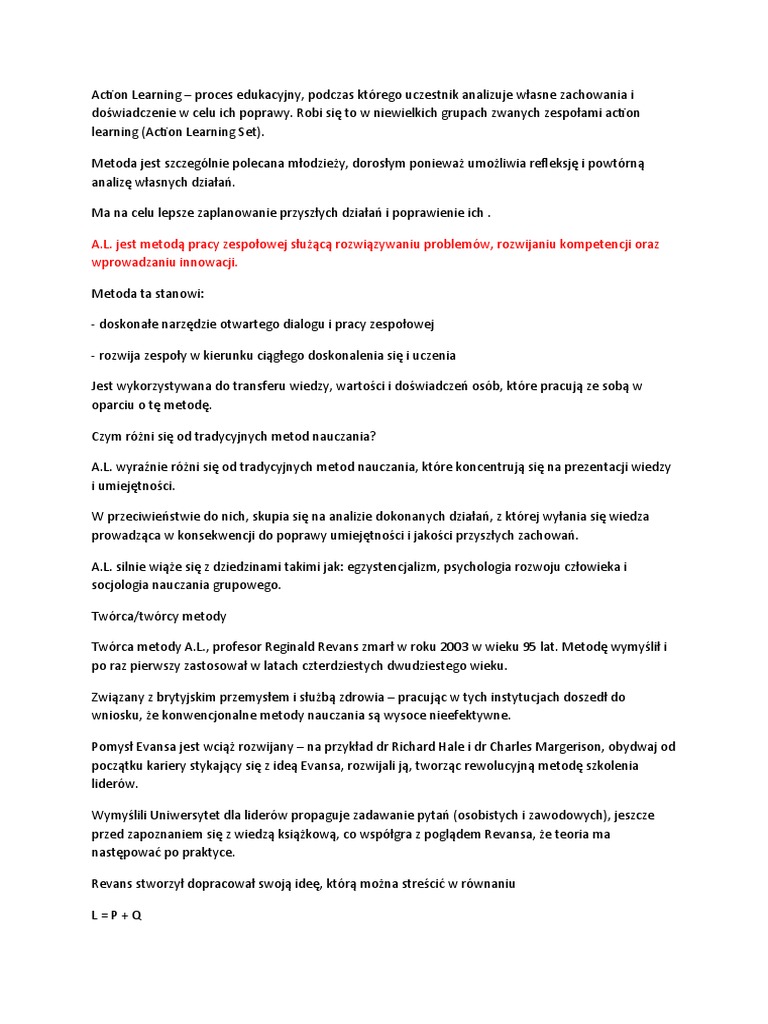 Action Learning – proces edukacyjny, podczas którego uczestnik analizuje własne zachowania i doświadczenie w celu ich poprawy. Robi się to w niewielkich grupach zwanych zespołami action learning (Action Learning Set).

Metoda jest szczególnie polecana młodzieży, dorosłym ponieważ umożliwia refleksję i powtórną analizę własnych działań.

Ma na celu lepsze zaplanowanie przyszłych działań i poprawienie ich .

A.L. jest metodą pracy zespołowej służącą rozwiązywaniu problemów, rozwijaniu kompetencji oraz wprowadzaniu innowacji.

Metoda ta stanowi:

- doskonałe narzędzie otwartego dialogu i pracy zespołowej

- rozwija zespoły w kierunku ciągłego doskonalenia się i uczenia

Jest wykorzystywana do transferu wiedzy, wartości i doświadczeń osób, które pracują ze sobą w oparciu o tę metodę.

Czym różni się od tradycyjnych metod nauczania?

A.L. wyraźnie różni się od tradycyjnych metod nauczania, które koncentrują się na prezentacji wiedzy i umiejętności.

W przeciwieństwie do nich, skupia się na analizie dokonanych działań, z której wyłania się wiedza prowadząca w konsekwencji do poprawy umiejętności i jakości przyszłych zachowań.

A.L. silnie wiąże się z dziedzinami takimi jak: egzystencjalizm, psychologia rozwoju człowieka i socjologia nauczania grupowego.

Twórca/twórcy metody

Twórca metody A.L., profesor Reginald Revans zmarł w roku 2003 w wieku 95 lat. Metodę wymyślił i po raz pierwszy zastosował w latach czterdziestych dwudziestego wieku.

Związany z brytyjskim przemysłem i służbą zdrowia – pracując w tych instytucjach doszedł do wniosku, że konwencjonalne metody nauczania są wysoce nieefektywne.

Pomysł Evansa jest wciąż rozwijany – na przykład dr Richard Hale i dr Charles Margerison, obydwaj od początku kariery stykający się z ideą Evansa, rozwijali ją, tworząc rewolucyjną metodę szkolenia liderów.

Wymyślili Uniwersytet dla liderów propaguje zadawanie pytań (osobistych i zawodowych), jeszcze przed zapoznaniem się z wiedzą książkową, co współgra z poglądem Revansa, że teoria ma następować po praktyce.

Revans stworzył dopracował swoją ideę, którą można streścić w równaniu

L = P + Q